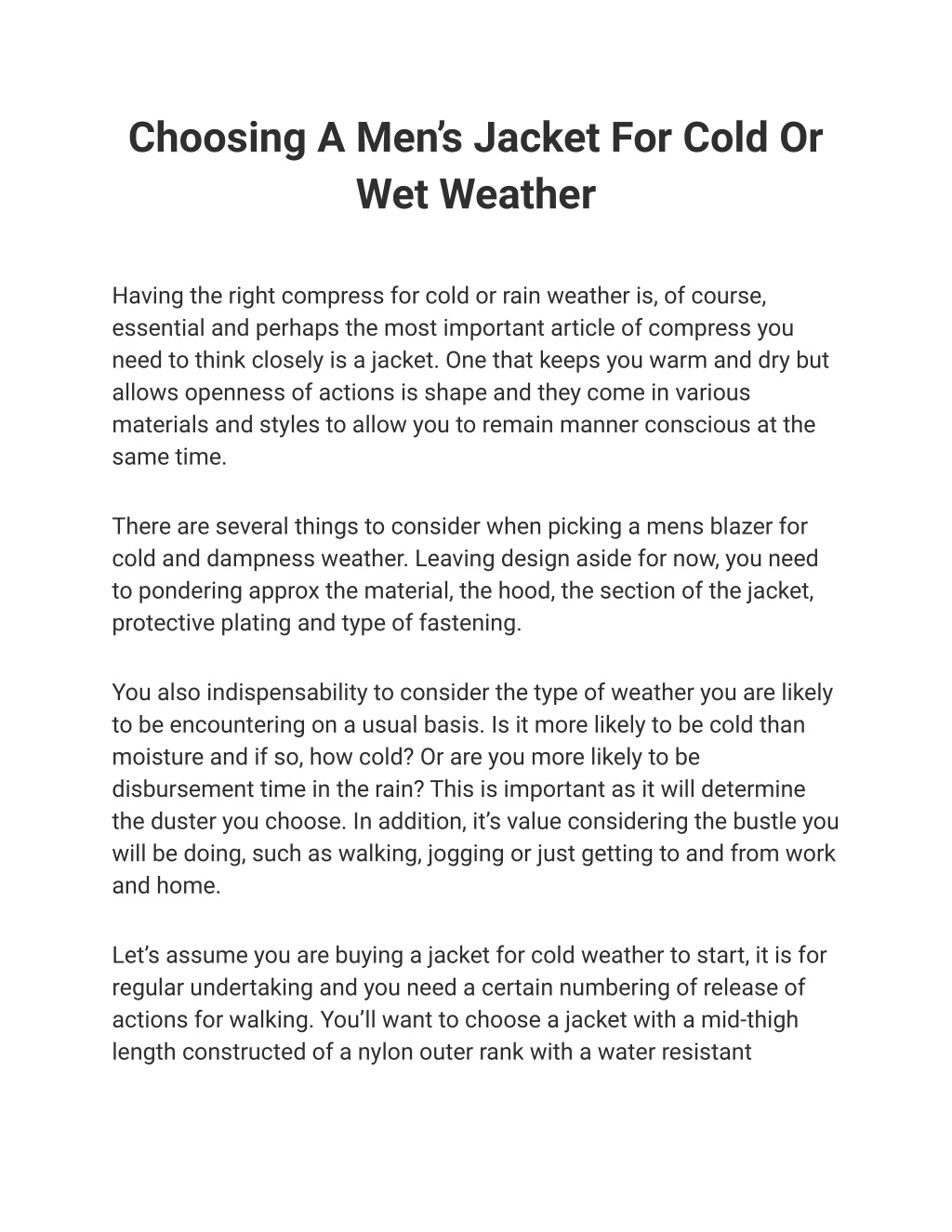 Choosing A Men's Jacket For Cold Or Wet Weather

Having the right compress for cold or rain weather is, of course, essential and perhaps the most important article of compress you need to think closely is a jacket. One that keeps you warm and dry but allows openness of actions is shape and they come in various materials and styles to allow you to remain manner conscious at the same time.

There are several things to consider when picking a mens blazer for cold and dampness weather. Leaving design aside for now, you need to pondering approx the material, the hood, the section of the jacket, protective plating and type of fastening.

You also indispensability to consider the type of weather you are likely to be encountering on a usual basis. Is it more likely to be cold than moisture and if so, how cold? Or are you more likely to be disbursement time in the rain? This is important as it will determine the duster you choose. In addition, it's value considering the bustle you will be doing, such as walking, jogging or just getting to and from work and home.

Let's assume you are buying a jacket for cold weather to start, it is for regular undertaking and you need a certain numbering of release of actions for walking. You'll want to choose a jacket with a mid-thigh length constructed of a nylon outer rank with a water resistant